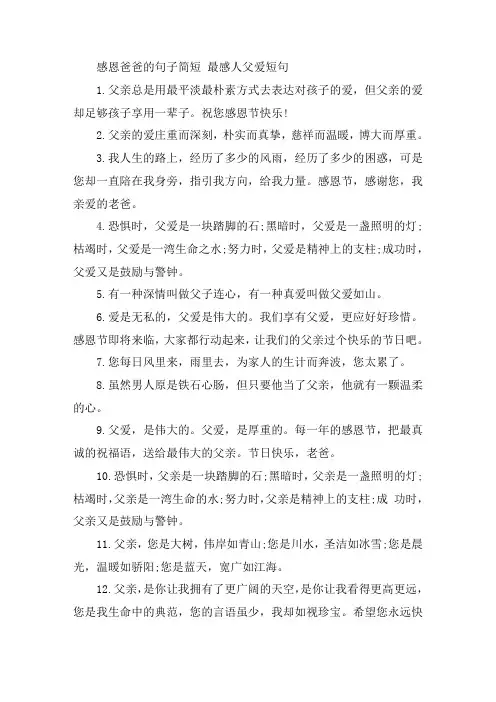 感恩爸爸的句子简短 最感人父爱短句

1.父亲总是用最平淡最朴素方式去表达对孩子的爱，但父亲的爱却足够孩子享用一辈子。祝您感恩节快乐!

2.父亲的爱庄重而深刻，朴实而真挚，慈祥而温暖，博大而厚重。

3.我人生的路上，经历了多少的风雨，经历了多少的困惑，可是您却一直陪在我身旁，指引我方向，给我力量。感恩节，感谢您，我亲爱的老爸。

4.恐惧时，父爱是一块踏脚的石;黑暗时，父爱是一盏照明的灯;枯竭时，父爱是一湾生命之水;努力时，父爱是精神上的支柱;成功时，父爱又是鼓励与警钟。

5.有一种深情叫做父子连心，有一种真爱叫做父爱如山。

6.爱是无私的，父爱是伟大的。我们享有父爱，更应好好珍惜。感恩节即将来临，大家都行动起来，让我们的父亲过个快乐的节日吧。

7.您每日风里来，雨里去，为家人的生计而奔波，您太累了。

8.虽然男人原是铁石心肠，但只要他当了父亲，他就有一颗温柔的心。

9.父爱，是伟大的。父爱，是厚重的。每一年的感恩节，把最真诚的祝福语，送给最伟大的父亲。节日快乐，老爸。

10.恐惧时，父亲是一块踏脚的石;黑暗时，父亲是一盏照明的灯;枯竭时，父亲是一湾生命的水;努力时，父亲是精神上的支柱;成 功时，父亲又是鼓励与警钟。

11.父亲，您是大树，伟岸如青山;您是川水，圣洁如冰雪;您是晨光，温暖如骄阳;您是蓝天，宽广如江海。

12.父亲，是你让我拥有了更广阔的天空，是你让我看得更高更远，您是我生命中的典范，您的言语虽少，我却如视珍宝。希望您永远快